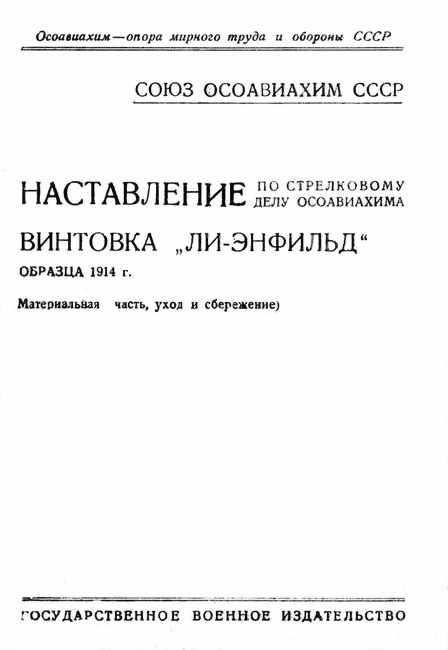 Осоавиахим—опора мирного труда и обороны СССР

СОЮЗ ОСОАВИАХИМ СССР

НАСТАВЛЕНИЕ ПО СТРЕЛКОВОМУ ДЕЛУ ОСОАВИАХИМА

ВИНТОВКА „ЛИ-ЭНФИЛЬД“

ОБРАЗЦА 1914 г.

Материальная часть, уход и сбережение)

ГОСУДАРСТВЕННОЕ ВОЕННОЕ ИЗДАТЕЛЬСТВО